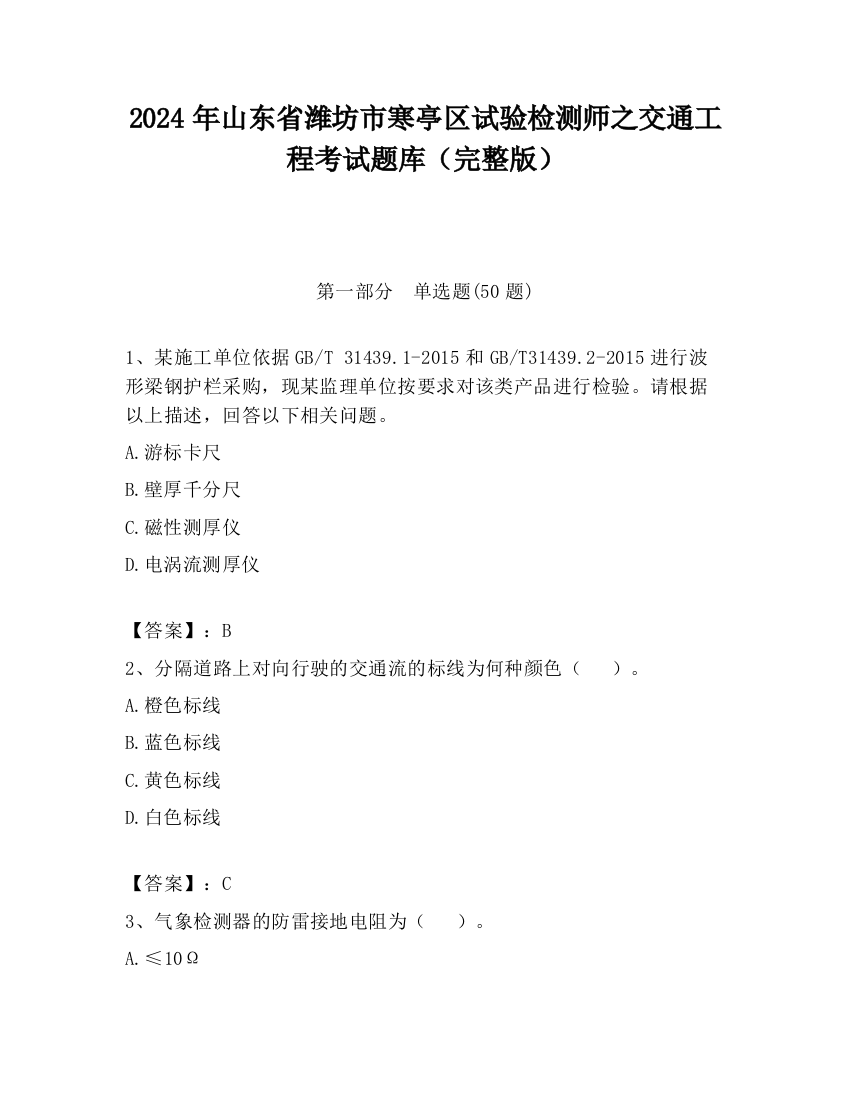 2024 年山东省潍坊市寒亭区试验检测师之交通工程考试题库（完整版）

第一部分　单选题(50 题)

1、某施工单位依据 GB/T 31439.1-2015 和 GB/T31439.2-2015 进行波形梁钢护栏采购，现某监理单位按要求对该类产品进行检验。请根据以上描述，回答以下相关问题。

A.游标卡尺

B.壁厚千分尺

C.磁性测厚仪

D.电涡流测厚仪

【答案】：B

2、分隔道路上对向行驶的交通流的标线为何种颜色（　　）。

A.橙色标线

B.蓝色标线

C.黄色标线

D.白色标线

【答案】：C

3、气象检测器的防雷接地电阻为（　　）。

A.≤10Ω